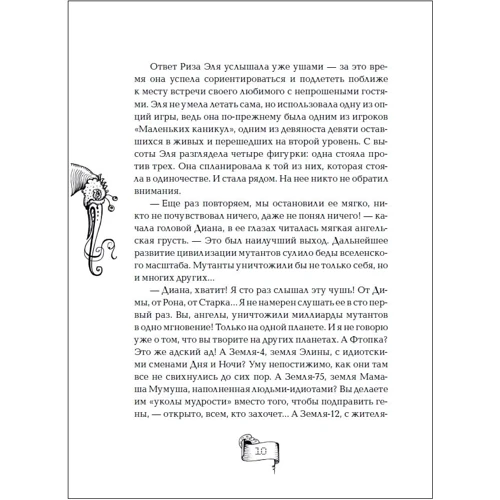 Ответ Риза Эля услышала уже ушами — за это время она успела сориентироваться и подлететь поближе к месту встречи своего любимого с непрошеными гостями. Эля не умела летать сама, но использовала одну из опций игры, ведь она по-прежнему была одним из игроков «Маленьких каникул», одним из девяноста девяти оставшихся в живых и перешедших на второй уровень. С высоты Эля разглядела четыре фигурки: одна стояла против трех. Она спланировала к той из них, которая стояла в одиночестве. И стала рядом. На нее никто не обратил внимания.

— Еще раз повторяем, мы остановили ее мягко, никто не почувствовал ничего, даже не понял ничего! — качала головой Диана, в ее глазах читалась мягкая ангельская грусть. — Это был наилучший выход. Дальнейшее развитие цивилизации мутантов сулило беды вселенского масштаба. Мутанты уничтожили бы не только себя, но и многих других...

— Диана, хватит! Я сто раз слышал эту чушь! От Димы, от Рона, от Старка... Я не намерен слушать ее в сто первый раз. Вы, ангелы, уничтожили миллиарды мутантов в одно мгновение! Только на одной планете. И я не говорю уже о том, что вы творите на других планетах. А Фтопка? Это же адский ад! А Земля-4, земля Элины, с идиотскими сменами Дня и Ночи? Уму непостижимо, как они там все не свихнулись до сих пор. А Земля-75, земля Мамаша Мумуша, наполненная людьми-идиотами? Вы делаете им «уколы мудрости» вместо того, чтобы подправить гены, — открыто, всем, кто захочет... А Земля-12, с жителя-

10